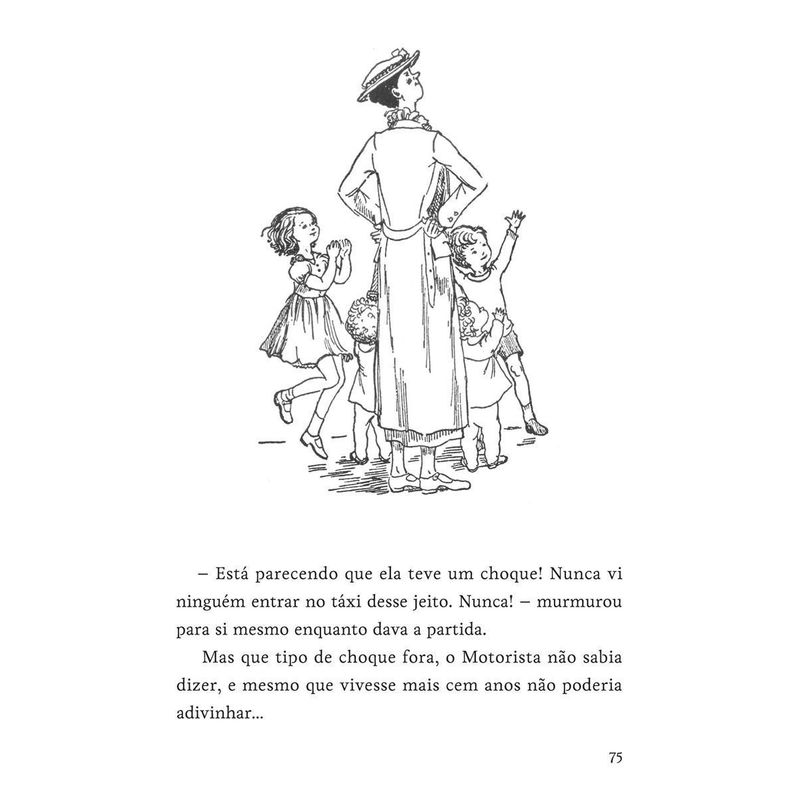 – Está parecendo que ela teve um choque! Nunca vi ninguém entrar no táxi desse jeito. Nunca! – murmurou para si mesmo enquanto dava a partida.

Mas que tipo de choque fora, o Motorista não sabia dizer, e mesmo que vivesse mais cem anos não poderia adivinhar...

75